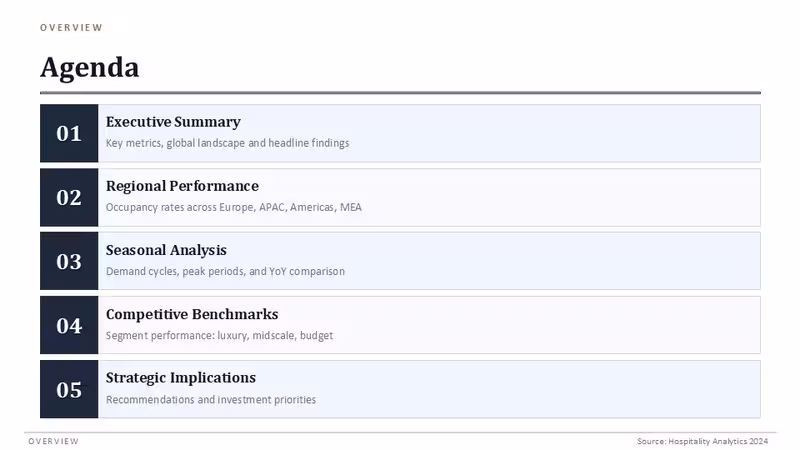 OVERVIEW

Agenda

01

Executive Summary

Key metrics, global landscape and headline findings

02

Regional Performance

Occupancy rates across Europe, APAC, Americas, MEA

03

Seasonal Analysis

Demand cycles, peak periods, and YoY comparison

04

Competitive Benchmarks

Segment performance: luxury, midscale, budget

05

Strategic Implications

Recommendations and investment priorities

OVERVIEW

Source: Hospitality Analytics 2024